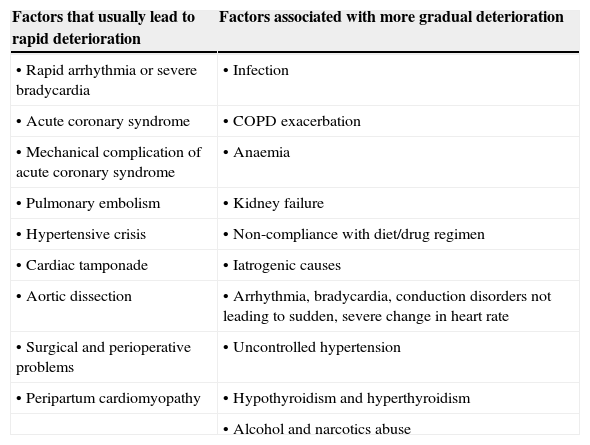 | Factors that usually lead to rapid deterioration | Factors associated with more gradual deterioration |
|---|---|
| • Rapid arrhythmia or severe bradycardia | • Infection |
| • Acute coronary syndrome | • COPD exacerbation |
| • Mechanical complication of acute coronary syndrome | • Anaemia |
| • Pulmonary embolism | • Kidney failure |
| • Hypertensive crisis | • Non-compliance with diet/drug regimen |
| • Cardiac tamponade | • Iatrogenic causes |
| • Aortic dissection | • Arrhythmia, bradycardia, conduction disorders not leading to sudden, severe change in heart rate |
| • Surgical and perioperative problems | • Uncontrolled hypertension |
| • Peripartum cardiomyopathy | • Hypothyroidism and hyperthyroidism |
| | • Alcohol and narcotics abuse |